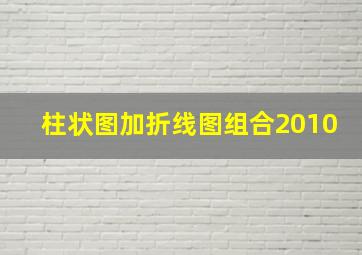 柱状图加折线图组合2010